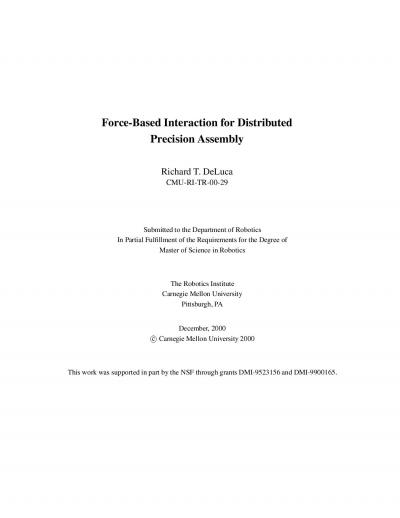 Force-Based Interaction for Distributed
Precision Assembly

Richard T. DeLuca
CMU-RI-TR-00-29

Submitted to the Department of Robotics
In Partial Fulfillment of the Requirements for the Degree of
Master of Science in Robotics

The Robotics Institute
Carnegie Mellon University
Pittsburgh, PA

December, 2000
© Carnegie Mellon University 2000

This work was supported in part by the NSF through grants DMI-9523156 and DMI-9900165.